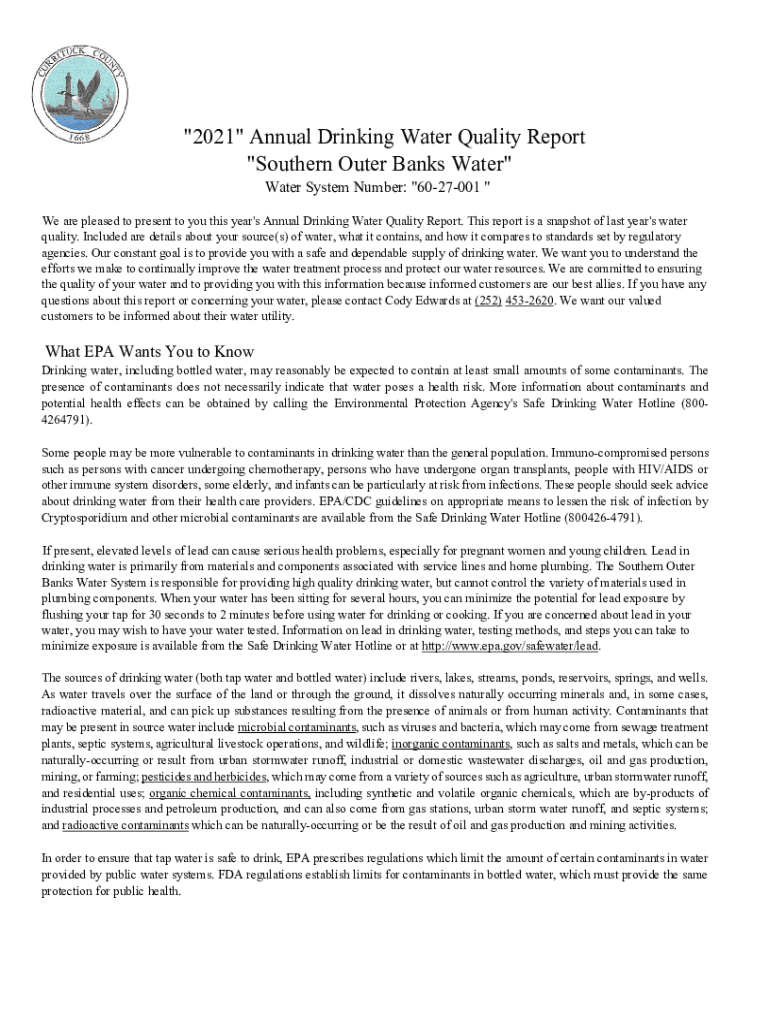 CURRITUCK COUNTY 1668

"2021" Annual Drinking Water Quality Report
"Southern Outer Banks Water"
Water System Number: "60-27-001 "

We are pleased to present to you this year's Annual Drinking Water Quality Report. This report is a snapshot of last year's water quality. Included are details about your source(s) of water, what it contains, and how it compares to standards set by regulatory agencies. Our constant goal is to provide you with a safe and dependable supply of drinking water. We want you to understand the efforts we make to continually improve the water treatment process and protect our water resources. We are committed to ensuring the quality of your water and to providing you with this information because informed customers are our best allies. If you have any questions about this report or concerning your water, please contact Cody Edwards at (252) 453-2620. We want our valued customers to be informed about their water utility.

What EPA Wants You to Know
Drinking water, including bottled water, may reasonably be expected to contain at least small amounts of some contaminants. The presence of contaminants does not necessarily indicate that water poses a health risk. More information about contaminants and potential health effects can be obtained by calling the Environmental Protection Agency's Safe Drinking Water Hotline (800-4264791).

Some people may be more vulnerable to contaminants in drinking water than the general population. Immuno-compromised persons such as persons with cancer undergoing chemotherapy, persons who have undergone organ transplants, people with HIV/AIDS or other immune system disorders, some elderly, and infants can be particularly at risk from infections. These people should seek advice about drinking water from their health care providers. EPA/CDC guidelines on appropriate means to lessen the risk of infection by Cryptosporidium and other microbial contaminants are available from the Safe Drinking Water Hotline (800426-4791).

If present, elevated levels of lead can cause serious health problems, especially for pregnant women and young children. Lead in drinking water is primarily from materials and components associated with service lines and home plumbing. The Southern Outer Banks Water System is responsible for providing high quality drinking water, but cannot control the variety of materials used in plumbing components. When your water has been sitting for several hours, you can minimize the potential for lead exposure by flushing your tap for 30 seconds to 2 minutes before using water for drinking or cooking. If you are concerned about lead in your water, you may wish to have your water tested. Information on lead in drinking water, testing methods, and steps you can take to minimize exposure is available from the Safe Drinking Water Hotline or at http://www.epa.gov/safewater/lead.

The sources of drinking water (both tap water and bottled water) include rivers, lakes, streams, ponds, reservoirs, springs, and wells. As water travels over the surface of the land or through the ground, it dissolves naturally occurring minerals and, in some cases, radioactive material, and can pick up substances resulting from the presence of animals or from human activity. Contaminants that may be present in source water include microbial contaminants, such as viruses and bacteria, which may come from sewage treatment plants, septic systems, agricultural livestock operations, and wildlife; inorganic contaminants, such as salts and metals, which can be naturally-occurring or result from urban stormwater runoff, industrial or domestic wastewater discharges, oil and gas production, mining, or farming; pesticides and herbicides, which may come from a variety of sources such as agriculture, urban stormwater runoff, and residential uses; organic chemical contaminants, including synthetic and volatile organic chemicals, which are by-products of industrial processes and petroleum production, and can also come from gas stations, urban storm water runoff, and septic systems; and radioactive contaminants which can be naturally-occurring or be the result of oil and gas production and mining activities.

In order to ensure that tap water is safe to drink, EPA prescribes regulations which limit the amount of certain contaminants in water provided by public water systems. FDA regulations establish limits for contaminants in bottled water, which must provide the same protection for public health.